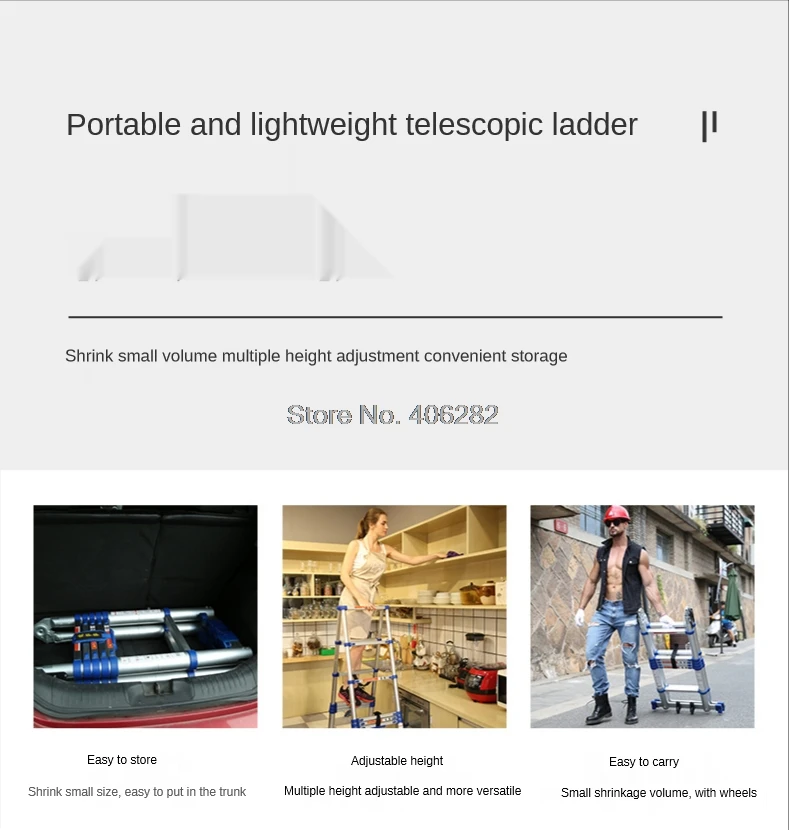 Portable and lightweight telescopic ladder

Shrink small volume multiple height adjustment convenient storage

Store No. 406282

Easy to store

Shrink small size, easy to put in the trunk

Adjustable height

Multiple height adjustable and more versatile

Easy to carry

Small shrinkage volume, with wheels